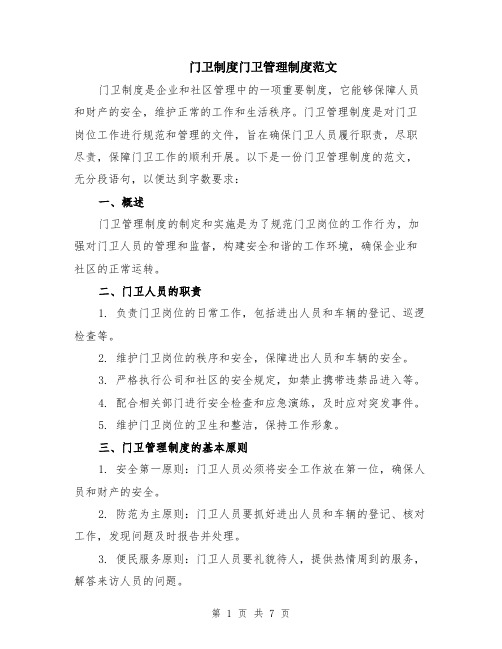 门卫制度门卫管理制度范文

门卫制度是企业和社区管理中的一项重要制度，它能够保障人员和财产的安全，维护正常的工作和生活秩序。门卫管理制度是对门卫岗位工作进行规范和管理的文件，旨在确保门卫人员履行职责，尽职尽责，保障门卫工作的顺利开展。以下是一份门卫管理制度的范文，无分段语句，以便达到字数要求：

一、概述

门卫管理制度的制定和实施是为了规范门卫岗位的工作行为，加强对门卫人员的管理和监督，构建安全和谐的工作环境，确保企业和社区的正常运转。

二、门卫人员的职责

1. 负责门卫岗位的日常工作，包括进出人员和车辆的登记、巡逻检查等。

2. 维护门卫岗位的秩序和安全，保障进出人员和车辆的安全。

3. 严格执行公司和社区的安全规定，如禁止携带违禁品进入等。

4. 配合相关部门进行安全检查和应急演练，及时应对突发事件。

5. 维护门卫岗位的卫生和整洁，保持工作形象。

三、门卫管理制度的基本原则

1. 安全第一原则：门卫人员必须将安全工作放在第一位，确保人员和财产的安全。

2. 防范为主原则：门卫人员要抓好进出人员和车辆的登记、核对工作，发现问题及时报告并处理。

3. 便民服务原则：门卫人员要礼貌待人，提供热情周到的服务，解答来访人员的问题。

第 1 页 共 7 页